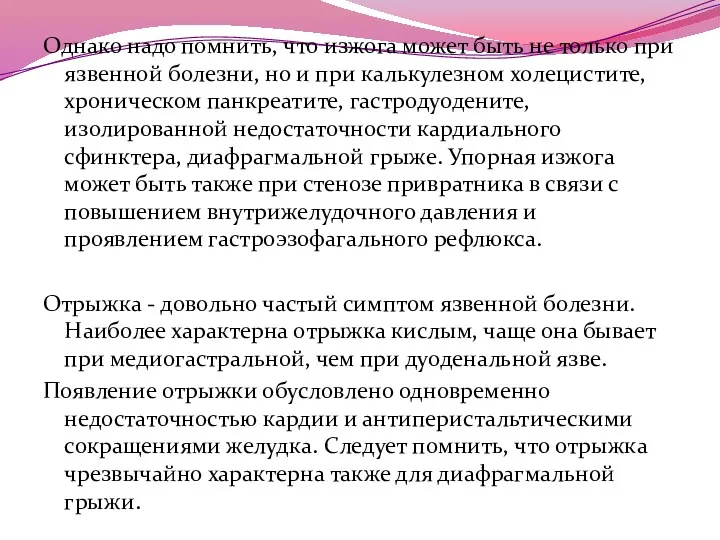 Однако надо помнить, что изжога может быть не только при язвенной болезни, но и при калькулезном холецистите, хроническом панкреатите, гастродуодените, изолированной недостаточности кардиального сфинктера, диафрагмальной грыже. Упорная изжога может быть также при стенозе привратника в связи с повышением внутрижелудочного давления и проявлением гастроэзофагального рефлюкса.

Отрыжка - довольно частый симптом язвенной болезни. Наиболее характерна отрыжка кислым, чаще она бывает при медиогастральной, чем при дуоденальной язве.

Появление отрыжки обусловлено одновременно недостаточностью кардии и антиперистальтическими сокращениями желудка. Следует помнить, что отрыжка чрезвычайно характерна также для диафрагмальной грыжи.